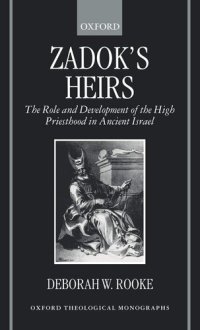 OXFORD

ZADOK'S HEIRS

The Role and Development of the High Priesthood in Ancient Israel

DEBORAH W. ROOKE

OXFORD THEOLOGICAL MONOGRAPHS